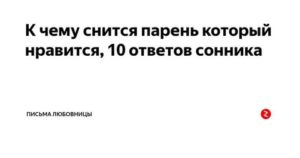 К чему снится парень который нравится, 10 ответов сонника

ПИСЬМА ЛЮБОВНИЦЫ